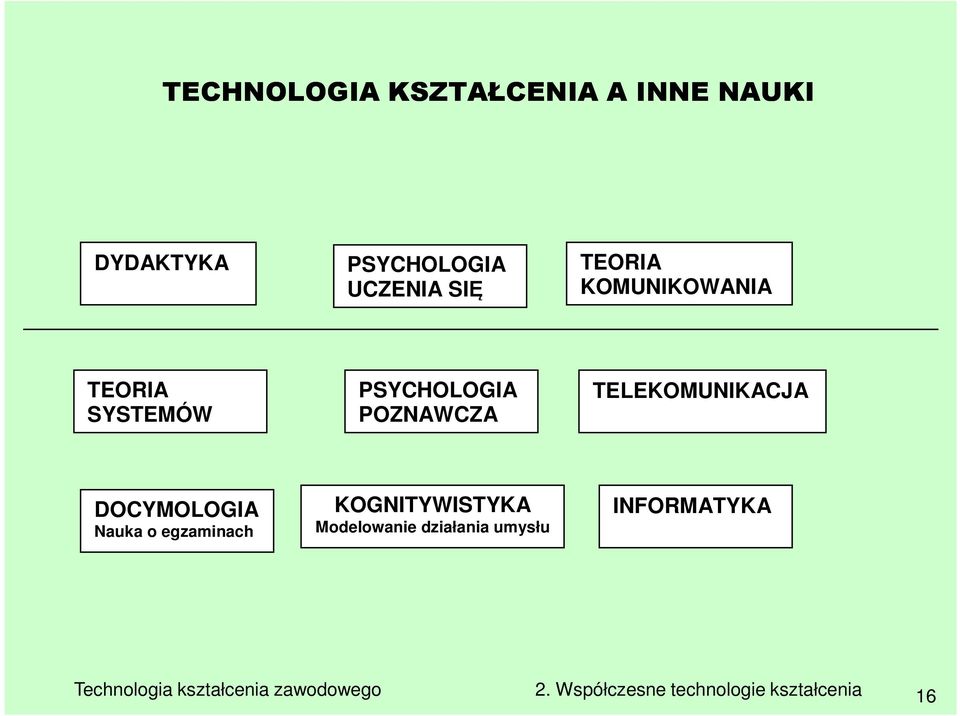 TECHNOLOGIA KSZTAŁCENIA A INNE NAUKI

DYDAKTYKA

PSYCHOLOGIA UCZENIA SIĘ

TEORIA KOMUNIKOWANIA

TEORIA SYSTEMÓW

PSYCHOLOGIA POZNAWCZA

TELEKOMUNIKACJA

DOCYMOLOGIA
Nauka o egzaminach

KOGNITYWISTYKA
Modelowanie działania umysłu

INFORMATYKA

Technologia kształcenia zawodowego

2. Współczesne technologie kształcenia

16